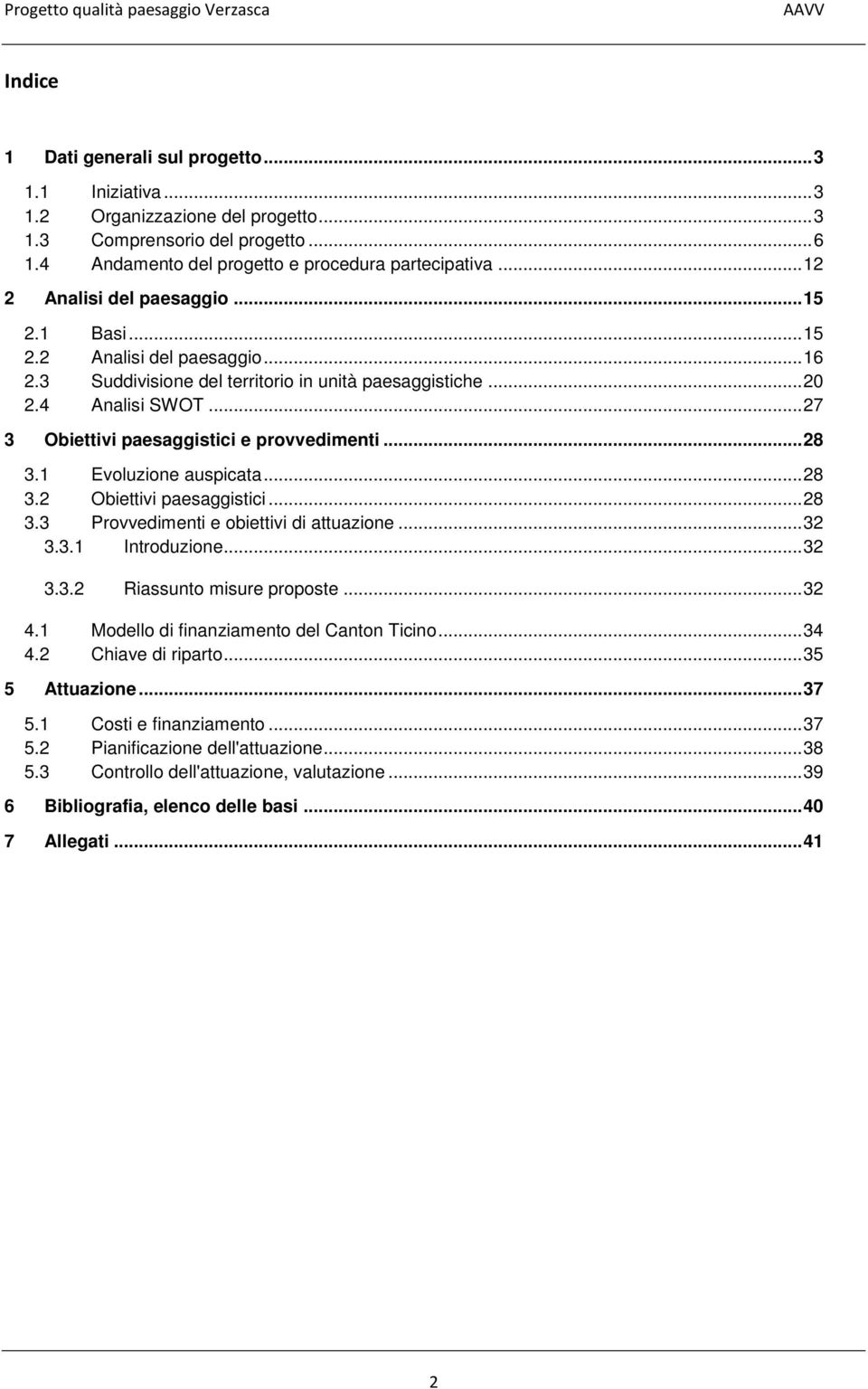 Progetto qualità paesaggio Verzasca AAVV

Indice

1 Dati generali sul progetto...3
1.1 Iniziativa...3
1.2 Organizzazione del progetto...3
1.3 Comprensorio del progetto...6
1.4 Andamento del progetto e procedura partecipativa...12
2 Analisi del paesaggio...15
2.1 Basi...15
2.2 Analisi del paesaggio...16
2.3 Suddivisione del territorio in unità paesaggistiche...20
2.4 Analisi SWOT...27
3 Obiettivi paesaggistici e provvedimenti...28
3.1 Evoluzione auspicata...28
3.2 Obiettivi paesaggistici...28
3.3 Provvedimenti e obiettivi di attuazione...32
3.3.1 Introduzione...32
3.3.2 Riassunto misure proposte...32
4.1 Modello di finanziamento del Canton Ticino...34
4.2 Chiave di riparto...35
5 Attuazione...37
5.1 Costi e finanziamento...37
5.2 Pianificazione dell'attuazione...38
5.3 Controllo dell'attuazione, valutazione...39
6 Bibliografia, elenco delle basi...40
7 Allegati...41

2